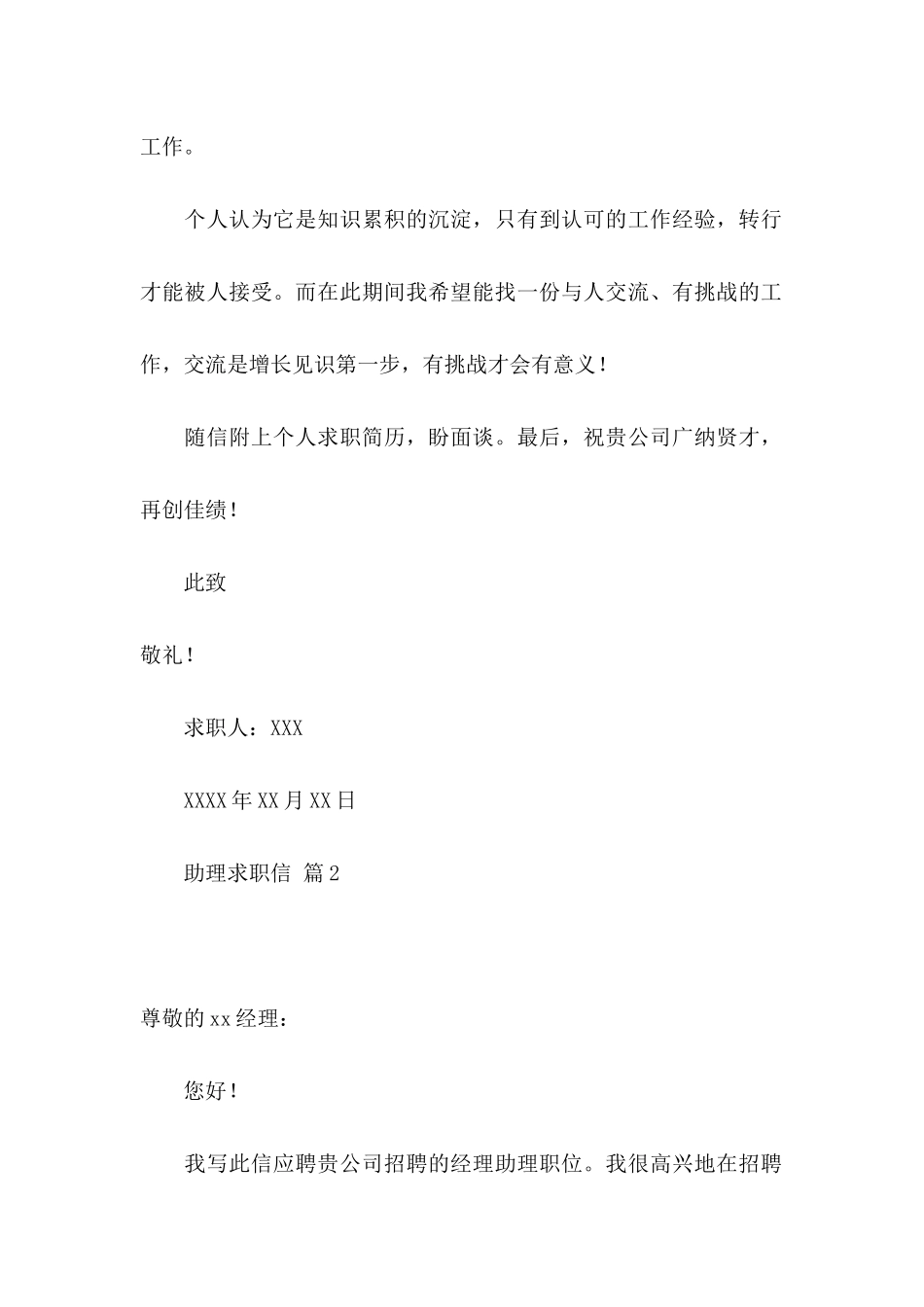 工作。

个人认为它是知识累积的沉淀，只有到认可的工作经验，转行才能被人接受。而在此期间我希望能找一份与人交流、有挑战的工作，交流是增长见识第一步，有挑战才会有意义！

随信附上个人求职简历，盼面谈。最后，祝贵公司广纳贤才，再创佳绩！

此致

敬礼！

求职人：XXX

XXXX年XX月XX日

助理求职信 篇2

尊敬的xx经理：

您好！

我写此信应聘贵公司招聘的经理助理职位。我很高兴地在招聘